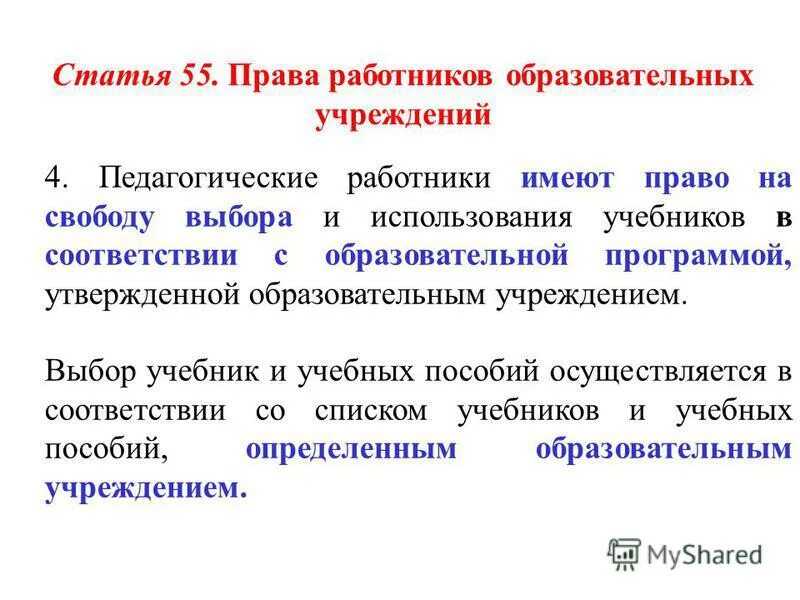 Статья 55. Права работников образовательных учреждений

4. Педагогические работники имеют право на свободу выбора и использования учебников в соответствии с образовательной программой, утвержденной образовательным учреждением.

Выбор учебник и учебных пособий осуществляется в соответствии со списком учебников и учебных пособий, определенным образовательным учреждением.

MyShared